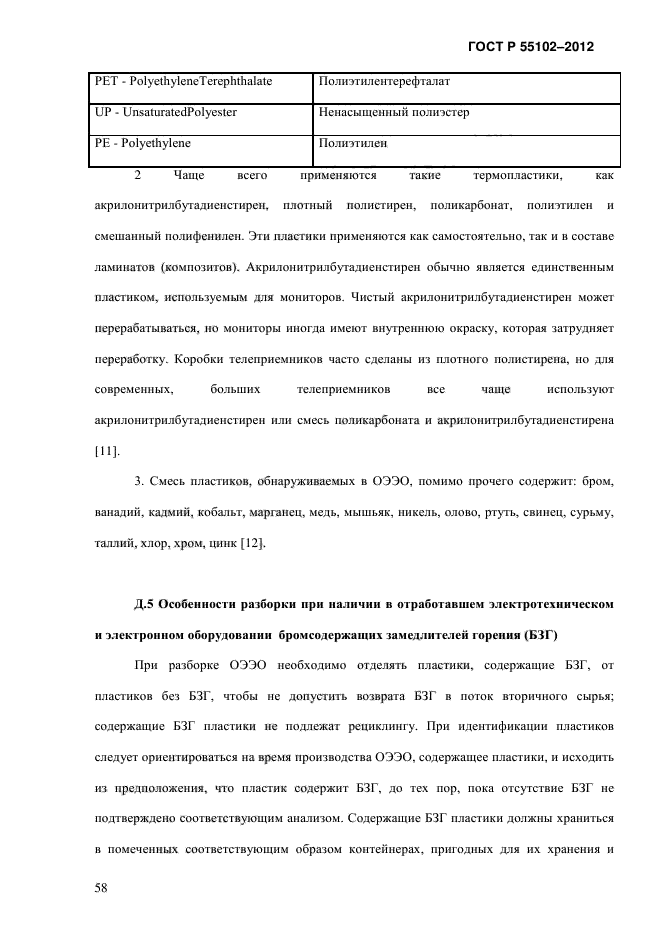 ГОСТ Р 55102–2012

| PET - PolyethyleneTerephthalate | Полиэтилентерефталат |
|---|---|
| UP - UnsaturatedPolyester | Ненасыщенный полиэстер |
| PE - Polyethylene | Полиэтилен |

2 Чаще всего применяются такие термопластики, как акрилонитрилбутадиенстирен, плотный полистирен, поликарбонат, полиэтилен и смешанный полифенилен. Эти пластики применяются как самостоятельно, так и в составе ламинатов (композитов). Акрилонитрилбутадиенстирен обычно является единственным пластиком, используемым для мониторов. Чистый акрилонитрилбутадиенстирен может перерабатываться, но мониторы иногда имеют внутреннюю окраску, которая затрудняет переработку. Коробки телеприемников часто сделаны из плотного полистирена, но для современных, больших телеприемников все чаще используют акрилонитрилбутадиенстирен или смесь поликарбоната и акрилонитрилбутадиенстирена [11].

3. Смесь пластиков, обнаруживаемых в ОЭЭО, помимо прочего содержит: бром, ванадий, кадмий, кобальт, марганец, медь, мышьяк, никель, олово, ртуть, свинец, сурьму, таллий, хлор, хром, цинк [12].

Д.5 Особенности разборки при наличии в отработавшем электротехническом и электронном оборудовании бромсодержащих замедлителей горения (БЗГ)

При разборке ОЭЭО необходимо отделять пластики, содержащие БЗГ, от пластиков без БЗГ, чтобы не допустить возврата БЗГ в поток вторичного сырья; содержащие БЗГ пластики не подлежат рециклингу. При идентификации пластиков следует ориентироваться на время производства ОЭЭО, содержащее пластики, и исходить из предположения, что пластик содержит БЗГ, до тех пор, пока отсутствие БЗГ не подтверждено соответствующим анализом. Содержащие БЗГ пластики должны храниться в помеченных соответствующим образом контейнерах, пригодных для их хранения и

58